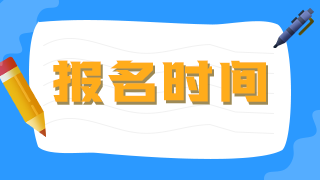 报名时间